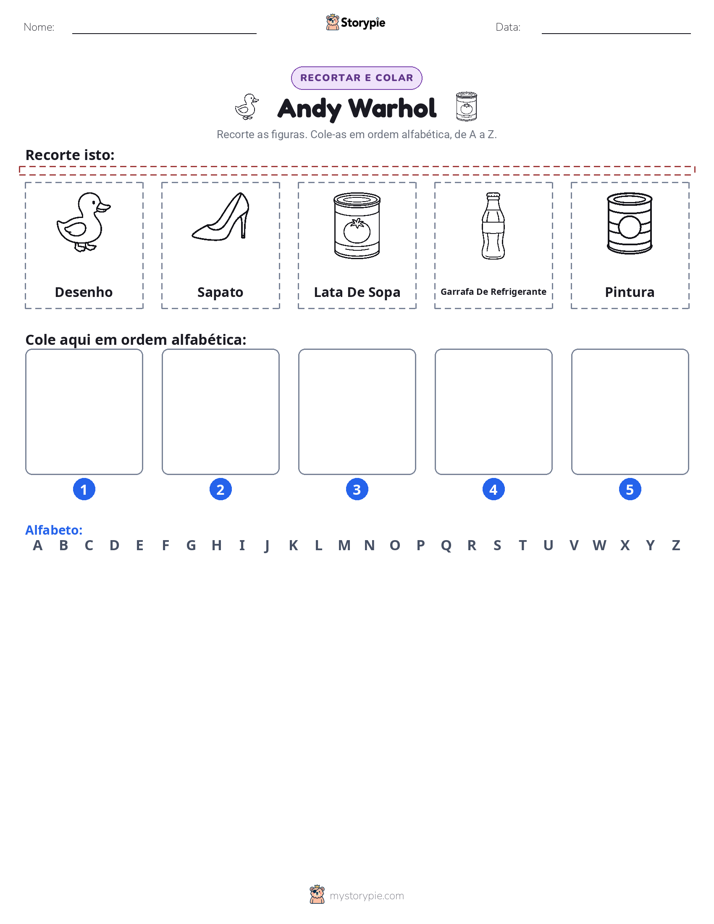 Nome: ____ Storypie Data: ____

RECORTAR E COLAR

Andy Warhol

Recorte as figuras. Cole-as em ordem alfabética, de A a Z.

Recorte isto:

Desenho

Sapato

Lata De Sopa

Garrafa De Refrigerante

Pintura

Cole aqui em ordem alfabética:

1

2

3

4

5

Alfabeto:

A B C D E F G H I J K L M N O P Q R S T U V W X Y Z

mystorypie.com